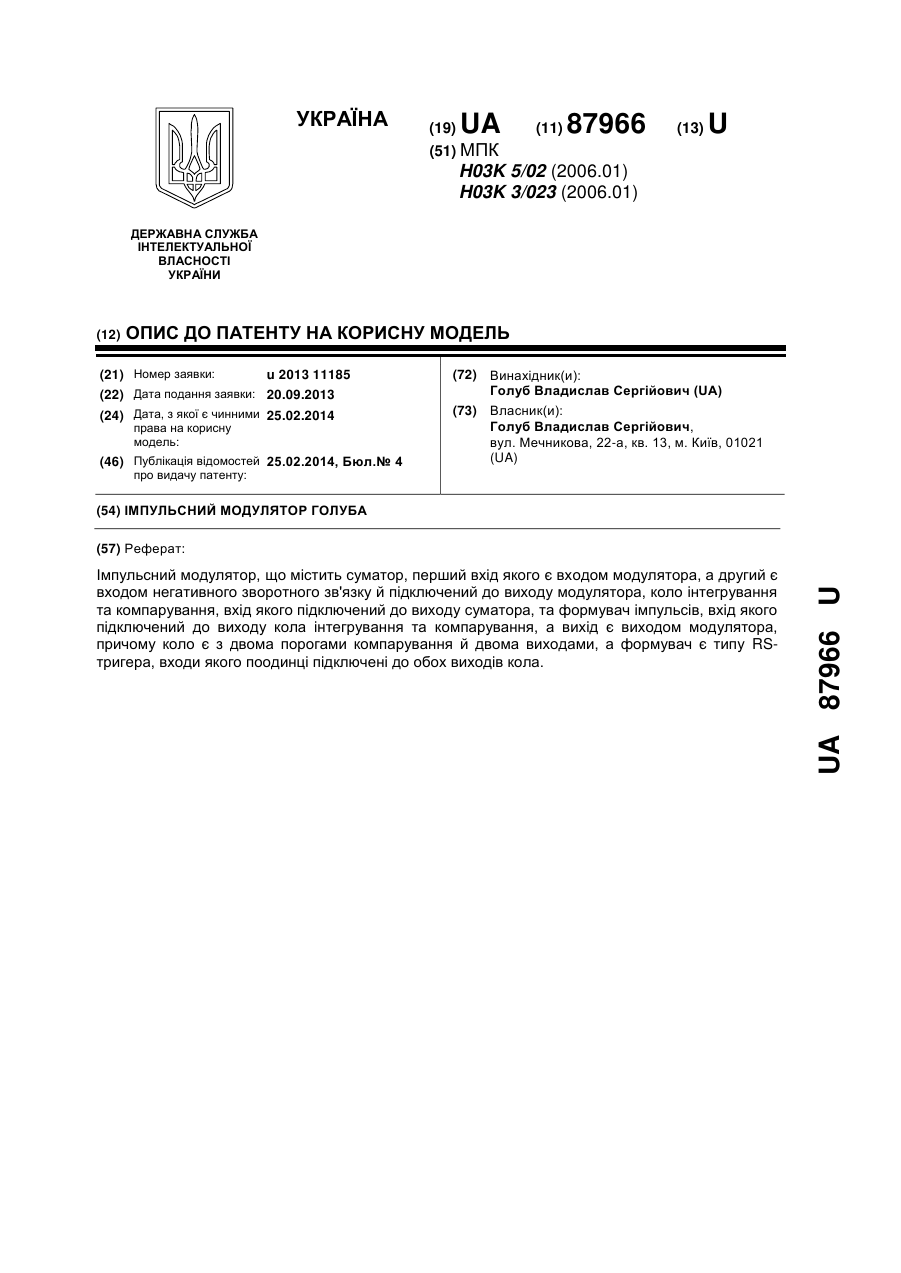 УКРАЇНА

(19) UA (11) 87966 (13) U

(51) МПК
H03K 5/02 (2006.01)
H03K 3/023 (2006.01)

ДЕРЖАВНА СЛУЖБА ІНТЕЛЕКТУАЛЬНОЇ ВЛАСНОСТІ УКРАЇНИ

(12) ОПИС ДО ПАТЕНТУ НА КОРИСНУ МОДЕЛЬ

(21) Номер заявки: u 2013 11185
(22) Дата подання заявки: 20.09.2013
(24) Дата, з якої є чинними права на корисну модель: 25.02.2014
(46) Публікація відомостей про видачу патенту: 25.02.2014, Бюл.№ 4

(72) Винахідник(и):
Голуб Владислав Сергійович (UA)
(73) Власник(и):
Голуб Владислав Сергійович,
вул. Мечникова, 22-а, кв. 13, м. Київ, 01021 (UA)

(54) ІМПУЛЬСНИЙ МОДУЛЯТОР ГОЛУБА

(57) Реферат:

Імпульсний модулятор, що містить суматор, перший вхід якого є входом модулятора, а другий є входом негативного зворотного зв'язку й підключений до виходу модулятора, коло інтегрування та компарування, вхід якого підключений до виходу суматора, та формувач імпульсів, вхід якого підключений до виходу кола інтегрування та компарування, а вихід є виходом модулятора, причому коло є з двома порогами компарування й двома виходами, а формувач є типу RS-тригера, входи якого поодинці підключені до обох виходів кола.

UA 87966 U